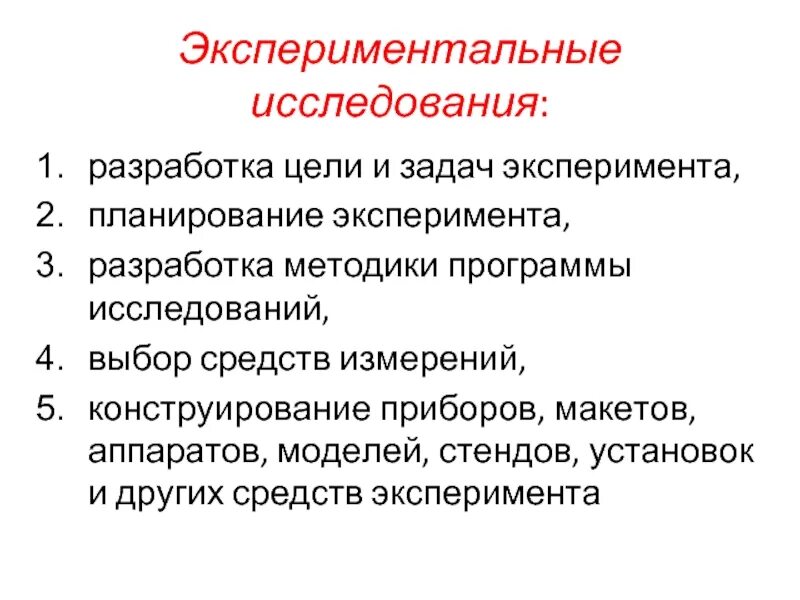 Экспериментальные исследования:

1. разработка цели и задач эксперимента,
2. планирование эксперимента,
3. разработка методики программы исследований,
4. выбор средств измерений,
5. конструирование приборов, макетов, аппаратов, моделей, стендов, установок и других средств эксперимента